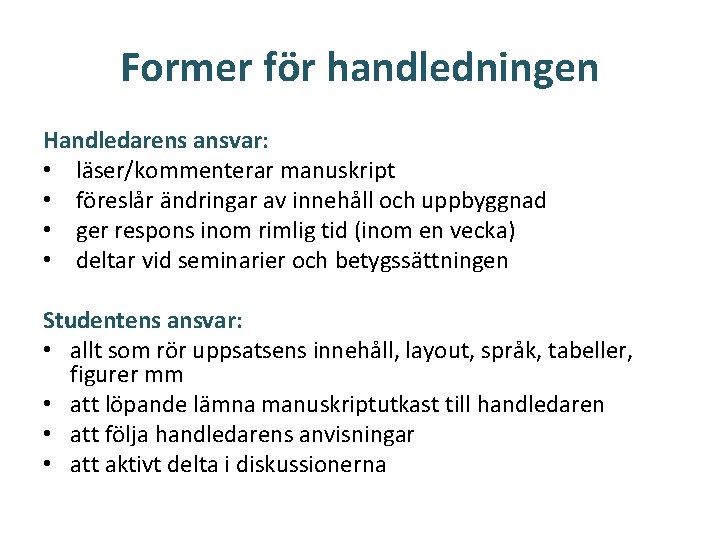 Former för handledningen

Handledarens ansvar:
• läser/kommenterar manuskript
• föreslår ändringar av innehåll och uppbyggnad
• ger respons inom rimlig tid (inom en vecka)
• deltar vid seminarier och betygssättningen

Studentens ansvar:
• allt som rör uppsatsens innehåll, layout, språk, tabeller, figurer mm
• att löpande lämna manuskriptutkast till handledaren
• att följa handledarens anvisningar
• att aktivt delta i diskussionerna